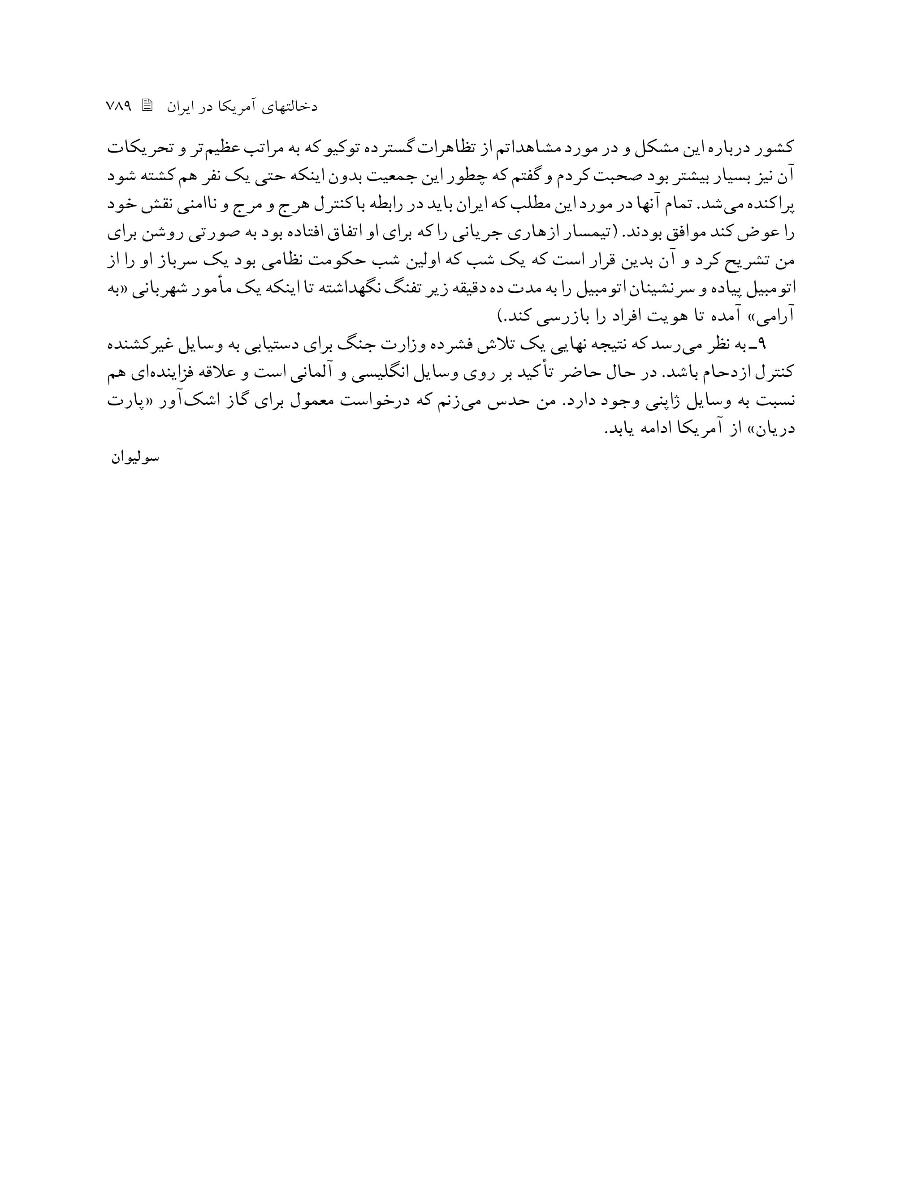 دخالتهای آمریکا در ایران ۷۸۹

کشور درباره این مشکل و در مورد مشاهداتم از تظاهرات گسترده توکیو که به مراتب عظیم‌تر و تحریکات آن نیز بسیار بیشتر بود صحبت کردم و گفتم که چطور این جمعیت بدون اینکه حتی یک نفر هم کشته شود پراکنده می‌شد. تمام آنها در مورد این مطلب که ایران باید در رابطه با کنترل هرج و مرج و ناامنی نقش خود را عوض کند موافق بودند. (تیمسار ازهاری جریانی را که برای او اتفاق افتاده بود به صورتی روشن برای من تشریح کرد و آن بدین قرار است که یک شب که اولین شب حکومت نظامی بود یک سرباز او را از اتومبیل پیاده و سرنشینان اتومبیل را به مدت ده دقیقه زیر تفنگ نگهداشته تا اینکه یک مأمور شهربانی «به آرامی» آمده تا هویت افراد را بازرسی کند.)

۹ـ به نظر می‌رسد که نتیجه نهایی یک تلاش فشرده وزارت جنگ برای دستیابی به وسایل غیرکشنده کنترل ازدحام باشد. در حال حاضر تأکید بر روی وسایل انگلیسی و آلمانی است و علاقه فزاینده‌ای هم نسبت به وسایل ژاپنی وجود دارد. من حدس می‌زنم که درخواست معمول برای گاز اشک‌آور «پارت دریان» از آمریکا ادامه یابد.

سولیوان